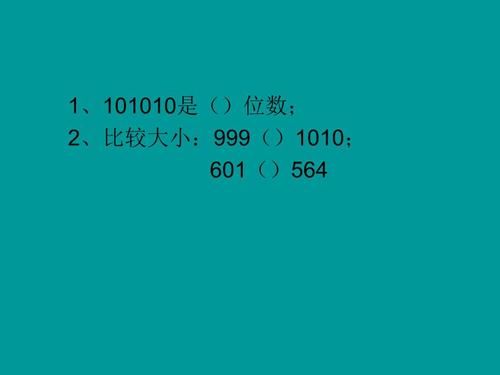 1、101010是（）位数；
2、比较大小：999（）1010；
601（）564